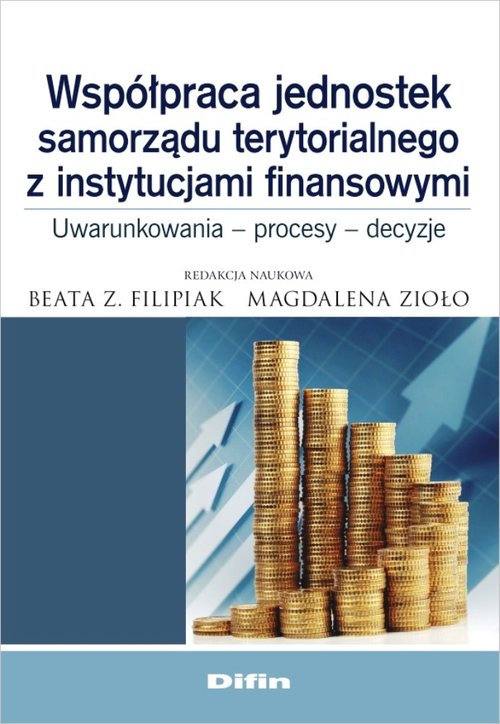 Współpraca jednostek samorządu terytorialnego z instytucjami finansowymi

Uwarunkowania – procesy – decyzje

REDAKCJA NAUKOWA

BEATA Z. FILIPIAK MAGDALENA ZIOŁO

Difin